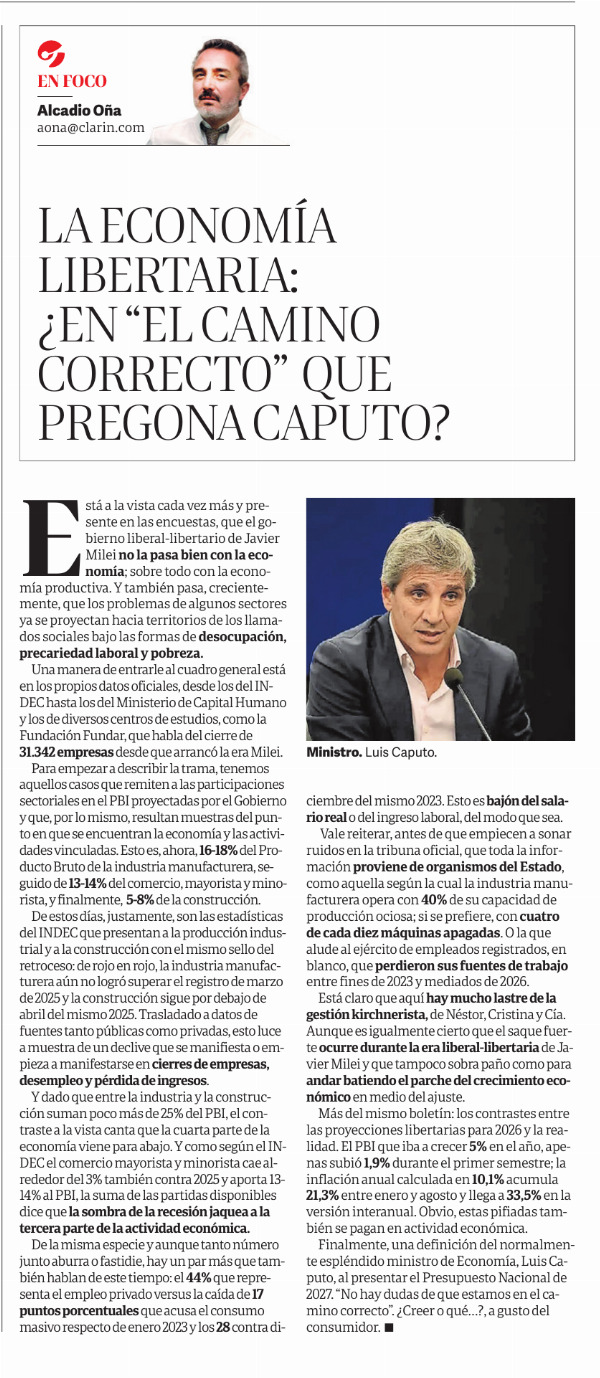 EN FOCO

Alcadio Oña
aona@clarin.com

LA ECONOMÍA LIBERTARIA: ¿EN "EL CAMINO CORRECTO" QUE PREGONA CAPUTO?

Está a la vista cada vez más y presente en las encuestas, que el gobierno liberal-libertario de Javier Milei no la pasa bien con la economía; sobre todo con la economía productiva. Y también pasa, crecientemente, que los problemas de algunos sectores ya se proyectan hacia territorios de los llamados sociales bajo las formas de desocupación, precariedad laboral y pobreza.

Una manera de entrarle al cuadro general está en los propios datos oficiales, desde los del INDEC hasta los del Ministerio de Capital Humano y los de diversos centros de estudios, como la Fundación Fundar, que habla del cierre de 31.342 empresas desde que arrancó la era Milei.

Para empezar a describir la trama, tenemos aquellos casos que remiten a las participaciones sectoriales en el PBI proyectadas por el Gobierno y que, por lo mismo, resultan muestras del punto en que se encuentran la economía y las actividades vinculadas. Esto es, ahora, 16-18% del Producto Bruto de la industria manufacturera, seguido de 13-14% del comercio, mayorista y minorista, y finalmente, 5-8% de la construcción.

De estos días, justamente, son las estadísticas del INDEC que presentan a la producción industrial y a la construcción con el mismo sello del retroceso: de rojo en rojo, la industria manufacturera aún no logró superar el registro de marzo de 2025 y la construcción sigue por debajo de abril del mismo 2025. Trasladado a datos de fuentes tanto públicas como privadas, esto luce a muestra de un declive que se manifiesta o empieza a manifestarse en cierres de empresas, desempleo y pérdida de ingresos.

Y dado que entre la industria y la construcción suman poco más de 25% del PBI, el contraste a la vista canta que la cuarta parte de la economía viene para abajo. Y como según el INDEC el comercio mayorista y minorista cae alrededor del 3% también contra 2025 y aporta 13-14% al PBI, la suma de las partidas disponibles dice que la sombra de la recesión jaquea a la tercera parte de la actividad económica.

De la misma especie y aunque tanto número junto aburra o fastidie, hay un par más que también hablan de este tiempo: el 44% que representa el empleo privado versus la caída de 17 puntos porcentuales que acusa el consumo masivo respecto de enero 2023 y los 28 contra diciembre del mismo 2023. Esto es bajón del salario real o del ingreso laboral, del modo que sea.

Ministro. Luis Caputo.

Vale reiterar, antes de que empiecen a sonar ruidos en la tribuna oficial, que toda la información proviene de organismos del Estado, como aquella según la cual la industria manufacturera opera con 40% de su capacidad de producción ociosa; si se prefiere, con cuatro de cada diez máquinas apagadas. O la que alude al ejército de empleados registrados, en blanco, que perdieron sus fuentes de trabajo entre fines de 2023 y mediados de 2026.

Está claro que aquí hay mucho lastre de la gestión kirchnerista, de Néstor, Cristina y Cía. Aunque es igualmente cierto que el saque fuerte ocurre durante la era liberal-libertaria de Javier Milei y que tampoco sobra paño como para andar batiendo el parche del crecimiento económico en medio del ajuste.

Más del mismo boletín: los contrastes entre las proyecciones libertarias para 2026 y la realidad. El PBI que iba a crecer 5% en el año, apenas subió 1,9% durante el primer semestre; la inflación anual calculada en 10,1% acumula 21,3% entre enero y agosto y llega a 33,5% en la versión interanual. Obvio, estas pifiadas también se pagan en actividad económica.

Finalmente, una definición del normalmente espléndido ministro de Economía, Luis Caputo, al presentar el Presupuesto Nacional de 2027. "No hay dudas de que estamos en el camino correcto". ¿Creer o qué...?, a gusto del consumidor. ■